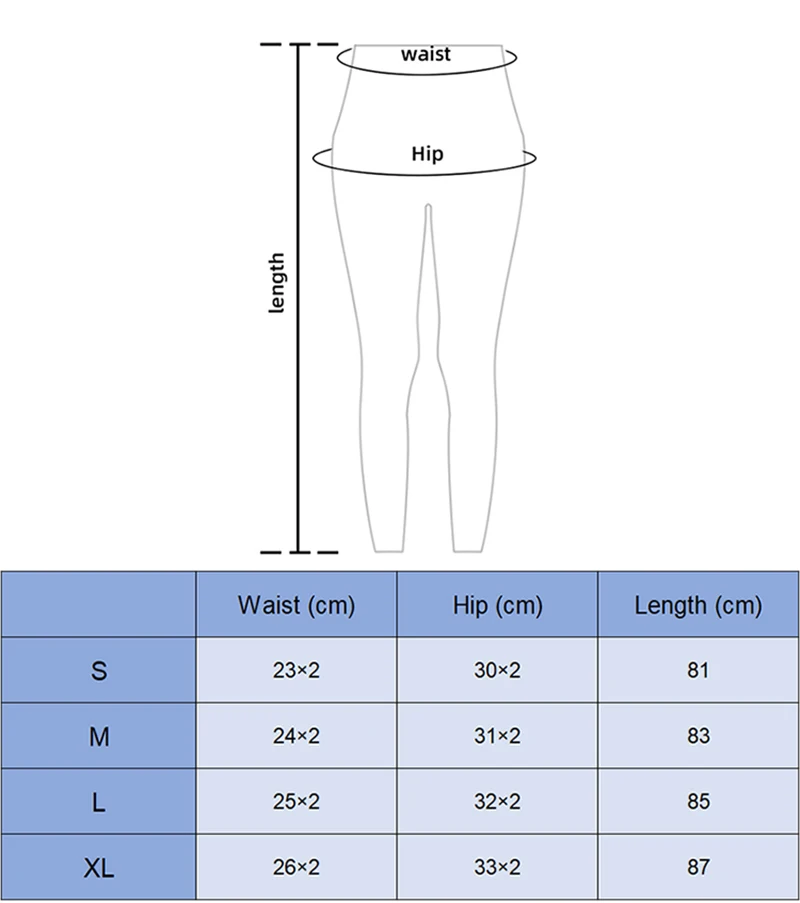 waist

Hip

length

| | Waist (cm) | Hip (cm) | Length (cm) |
|---|---|---|---|
| S | 23×2 | 30×2 | 81 |
| M | 24×2 | 31×2 | 83 |
| L | 25×2 | 32×2 | 85 |
| XL | 26×2 | 33×2 | 87 |